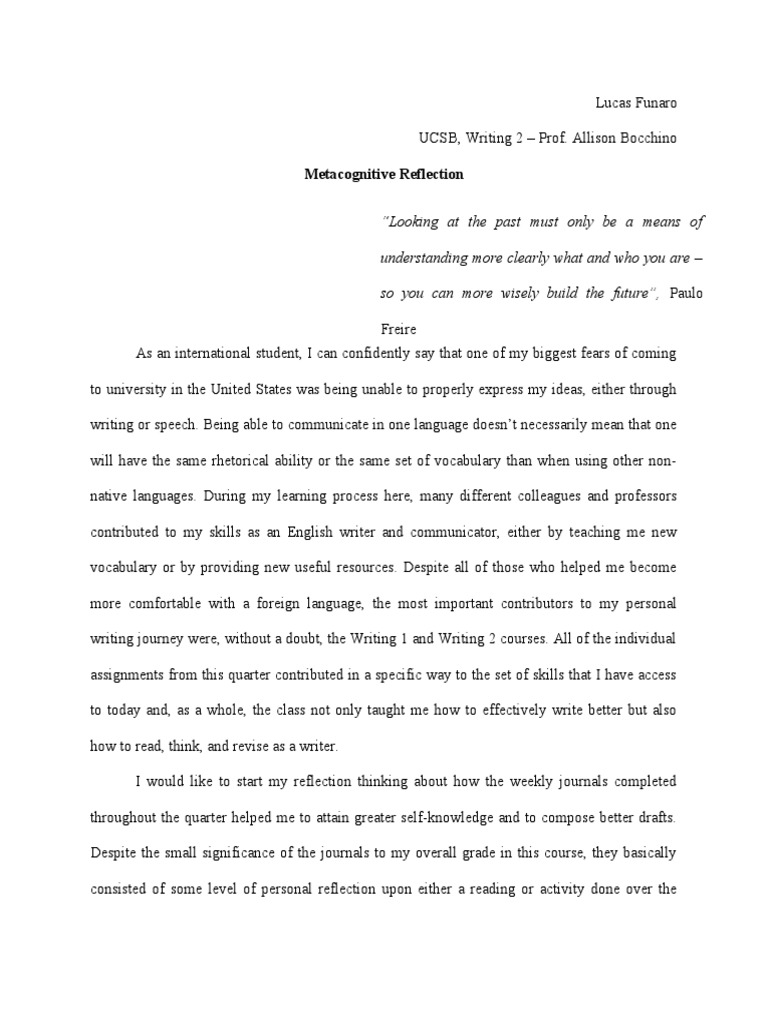 Lucas Funaro

UCSB, Writing 2 – Prof. Allison Bocchino

Metacognitive Reflection

"Looking at the past must only be a means of understanding more clearly what and who you are – so you can more wisely build the future", Paulo Freire

As an international student, I can confidently say that one of my biggest fears of coming to university in the United States was being unable to properly express my ideas, either through writing or speech. Being able to communicate in one language doesn't necessarily mean that one will have the same rhetorical ability or the same set of vocabulary than when using other non-native languages. During my learning process here, many different colleagues and professors contributed to my skills as an English writer and communicator, either by teaching me new vocabulary or by providing new useful resources. Despite all of those who helped me become more comfortable with a foreign language, the most important contributors to my personal writing journey were, without a doubt, the Writing 1 and Writing 2 courses. All of the individual assignments from this quarter contributed in a specific way to the set of skills that I have access to today and, as a whole, the class not only taught me how to effectively write better but also how to read, think, and revise as a writer.

I would like to start my reflection thinking about how the weekly journals completed throughout the quarter helped me to attain greater self-knowledge and to compose better drafts. Despite the small significance of the journals to my overall grade in this course, they basically consisted of some level of personal reflection upon either a reading or activity done over the